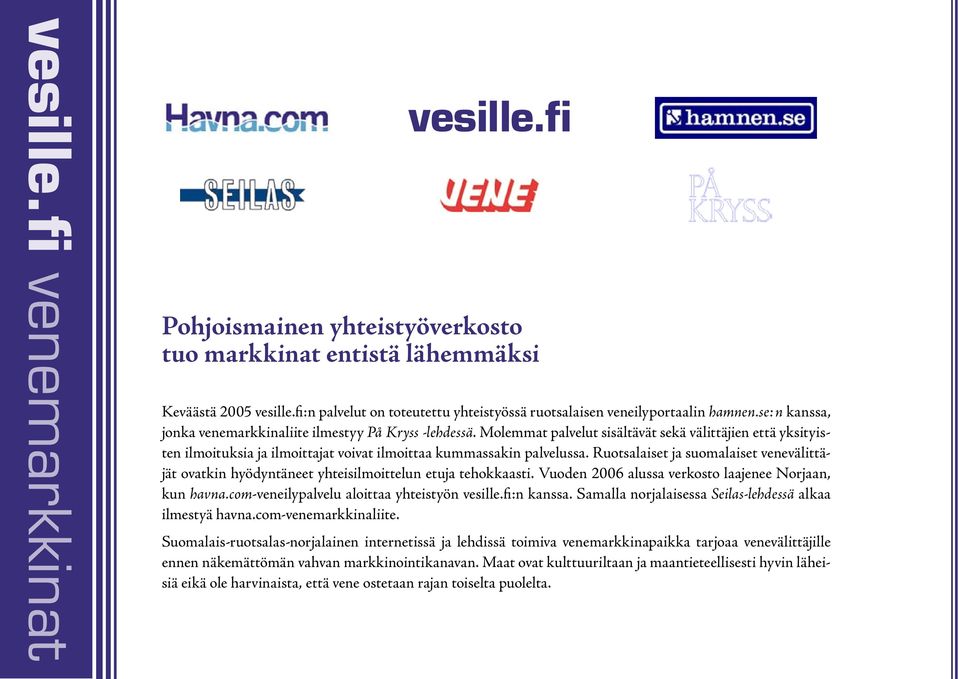 vesille.fi venemarkkinat

Havna.com

vesille.fi

hamnen.se

SEILAS

VENE

PÅ KRYSS

Pohjoismainen yhteistyöverkosto tuo markkinat entistä lähemmäksi

Keväästä 2005 vesille.fi:n palvelut on toteutettu yhteistyössä ruotsalaisen veneilyportaalin hamnen.se:n kanssa, jonka venemarkkinaliite ilmestyy På Kryss -lehdessä. Molemmat palvelut sisältävät sekä välittäjien että yksityisten ilmoituksia ja ilmoittajat voivat ilmoittaa kummassakin palvelussa. Ruotsalaiset ja suomalaiset venevälittäjät ovatkin hyödyntäneet yhteisilmoittelun etuja tehokkaasti. Vuoden 2006 alussa verkosto laajenee Norjaan, kun havna.com-veneilypalvelu aloittaa yhteistyön vesille.fi:n kanssa. Samalla norjalaisessa Seilas-lehdessä alkaa ilmestyä havna.com-venemarkkinaliite.

Suomalais-ruotsalas-norjalainen internetissä ja lehdissä toimiva venemarkkinapaikka tarjoaa venevälittäjille ennen näkemättömän vahvan markkinointikanavan. Maat ovat kulttuuriltaan ja maantieteellisesti hyvin läheisiä eikä ole harvinaista, että vene ostetaan rajan toiselta puolelta.